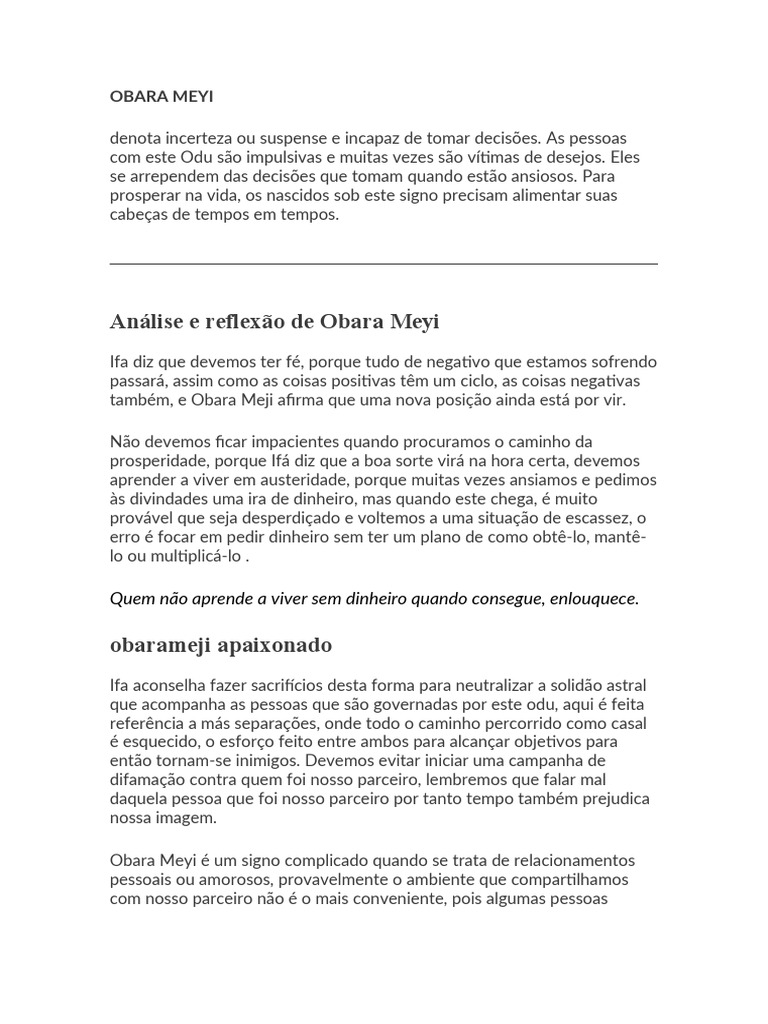 OBARA MEYI

denota incerteza ou suspense e incapaz de tomar decisões. As pessoas com este Odu são impulsivas e muitas vezes são vítimas de desejos. Eles se arrependem das decisões que tomam quando estão ansiosos. Para prosperar na vida, os nascidos sob este signo precisam alimentar suas cabeças de tempos em tempos.

Análise e reflexão de Obara Meyi

Ifa diz que devemos ter fé, porque tudo de negativo que estamos sofrendo passará, assim como as coisas positivas têm um ciclo, as coisas negativas também, e Obara Meji afirma que uma nova posição ainda está por vir.

Não devemos ficar impacientes quando procuramos o caminho da prosperidade, porque Ifá diz que a boa sorte virá na hora certa, devemos aprender a viver em austeridade, porque muitas vezes ansiamos e pedimos às divindades uma ira de dinheiro, mas quando este chega, é muito provável que seja desperdiçado e voltemos a uma situação de escassez, o erro é focar em pedir dinheiro sem ter um plano de como obtê-lo, mantê-lo ou multiplicá-lo .

Quem não aprende a viver sem dinheiro quando consegue, enlouquece.

obarameji apaixonado

Ifa aconselha fazer sacrifícios desta forma para neutralizar a solidão astral que acompanha as pessoas que são governadas por este odu, aqui é feita referência a más separações, onde todo o caminho percorrido como casal é esquecido, o esforço feito entre ambos para alcançar objetivos para então tornam-se inimigos. Devemos evitar iniciar uma campanha de difamação contra quem foi nosso parceiro, lembremos que falar mal daquela pessoa que foi nosso parceiro por tanto tempo também prejudica nossa imagem.

Obara Meyi é um signo complicado quando se trata de relacionamentos pessoais ou amorosos, provavelmente o ambiente que compartilhamos com nosso parceiro não é o mais conveniente, pois algumas pessoas